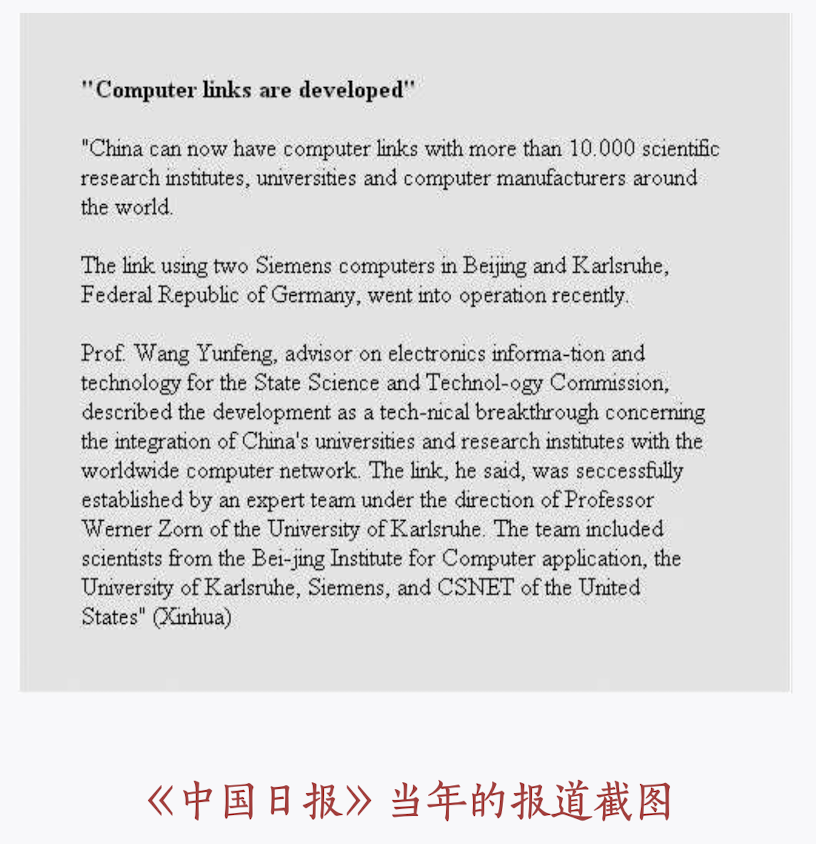 "Computer links are developed"

"China can now have computer links with more than 10.000 scientific research institutes, universities and computer manufacturers around the world.

The link using two Siemens computers in Beijing and Karlsruhe, Federal Republic of Germany, went into operation recently.

Prof. Wang Yunfeng, advisor on electronics informa-tion and technology for the State Science and Technol-ogy Commission, described the development as a tech-nical breakthrough concerning the integration of China's universities and research institutes with the worldwide computer network. The link, he said, was seccessfully established by an expert team under the direction of Professor Werner Zorn of the University of Karlsruhe. The team included scientists from the Bei-jing Institute for Computer application, the University of Karlsruhe, Siemens, and CSNET of the United States" (Xinhua)

《中国日报》当年的报道截图